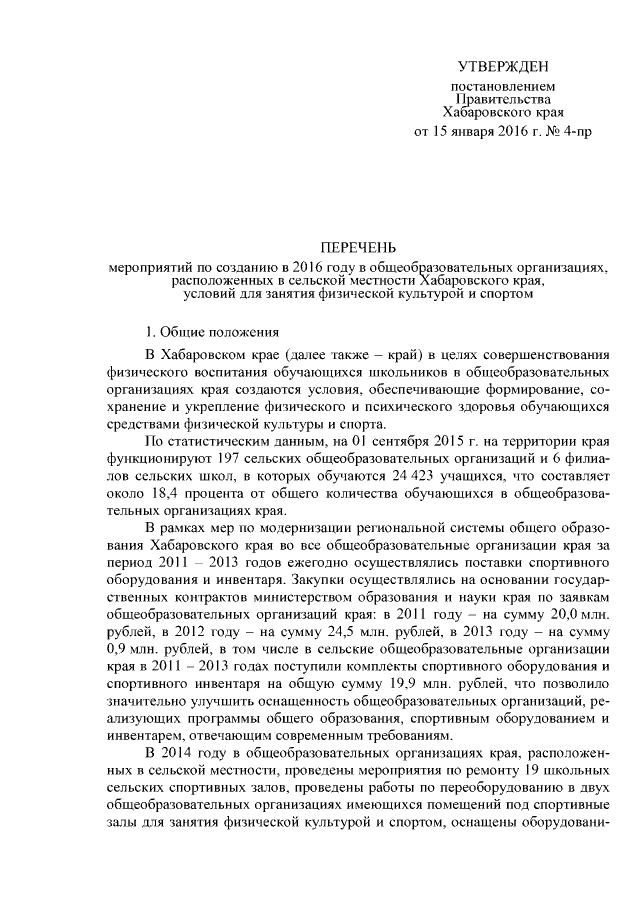 УТВЕРЖДЕН

постановлением
Правительства
Хабаровского края
от 15 января 2016 г. № 4-пр

ПЕРЕЧЕНЬ

мероприятий по созданию в 2016 году в общеобразовательных организациях, расположенных в сельской местности Хабаровского края, условий для занятия физической культурой и спортом

1. Общие положения

В Хабаровском крае (далее также – край) в целях совершенствования физического воспитания обучающихся школьников в общеобразовательных организациях края создаются условия, обеспечивающие формирование, сохранение и укрепление физического и психического здоровья обучающихся средствами физической культуры и спорта.

По статистическим данным, на 01 сентября 2015 г. на территории края функционируют 197 сельских общеобразовательных организаций и 6 филиалов сельских школ, в которых обучаются 24 423 учащихся, что составляет около 18,4 процента от общего количества обучающихся в общеобразовательных организациях края.

В рамках мер по модернизации региональной системы общего образования Хабаровского края во все общеобразовательные организации края за период 2011 – 2013 годов ежегодно осуществлялись поставки спортивного оборудования и инвентаря. Закупки осуществлялись на основании государственных контрактов министерством образования и науки края по заявкам общеобразовательных организаций края: в 2011 году – на сумму 20,0 млн. рублей, в 2012 году – на сумму 24,5 млн. рублей, в 2013 году – на сумму 0,9 млн. рублей, в том числе в сельские общеобразовательные организации края в 2011 – 2013 годах поступили комплекты спортивного оборудования и спортивного инвентаря на общую сумму 19,9 млн. рублей, что позволило значительно улучшить оснащенность общеобразовательных организаций, реализующих программы общего образования, спортивным оборудованием и инвентарем, отвечающим современным требованиям.

В 2014 году в общеобразовательных организациях края, расположенных в сельской местности, проведены мероприятия по ремонту 19 школьных сельских спортивных залов, проведены работы по переоборудованию в двух общеобразовательных организациях имеющихся помещений под спортивные залы для занятия физической культурой и спортом, оснащены оборудовани-